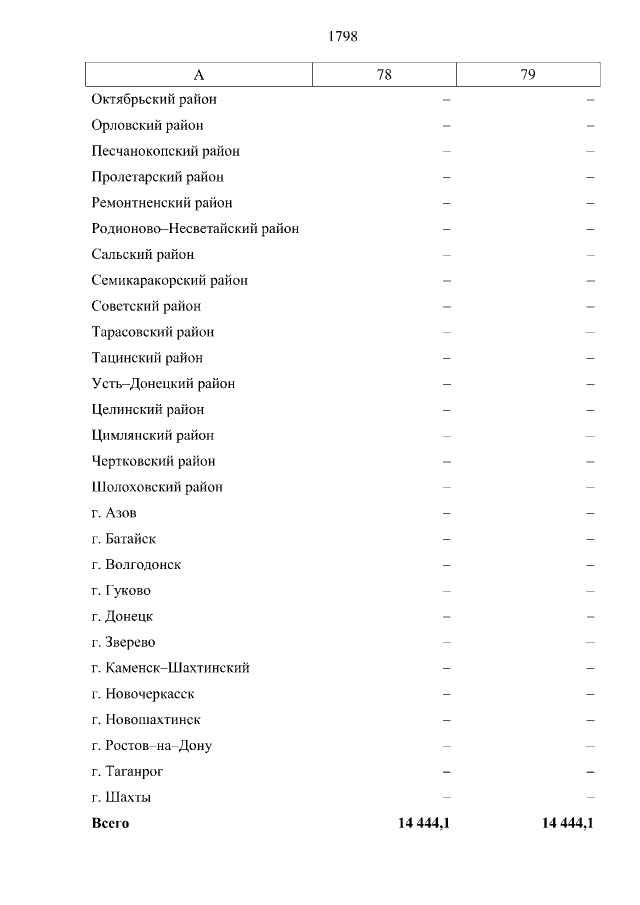 1798

| А | 78 | 79 |
|---|---|---|
| Октябрьский район | – | – |
| Орловский район | – | – |
| Песчанокопский район | – | – |
| Пролетарский район | – | – |
| Ремонтненский район | – | – |
| Родионово–Несветайский район | – | – |
| Сальский район | – | – |
| Семикаракорский район | – | – |
| Советский район | – | – |
| Тарасовский район | – | – |
| Тацинский район | – | – |
| Усть–Донецкий район | – | – |
| Целинский район | – | – |
| Цимлянский район | – | – |
| Чертковский район | – | – |
| Шолоховский район | – | – |
| г. Азов | – | – |
| г. Батайск | – | – |
| г. Волгодонск | – | – |
| г. Гуково | – | – |
| г. Донецк | – | – |
| г. Зверево | – | – |
| г. Каменск–Шахтинский | – | – |
| г. Новочеркасск | – | – |
| г. Новошахтинск | – | – |
| г. Ростов–на–Дону | – | – |
| г. Таганрог | – | – |
| г. Шахты | – | – |
| **Всего** | **14 444,1** | **14 444,1** |